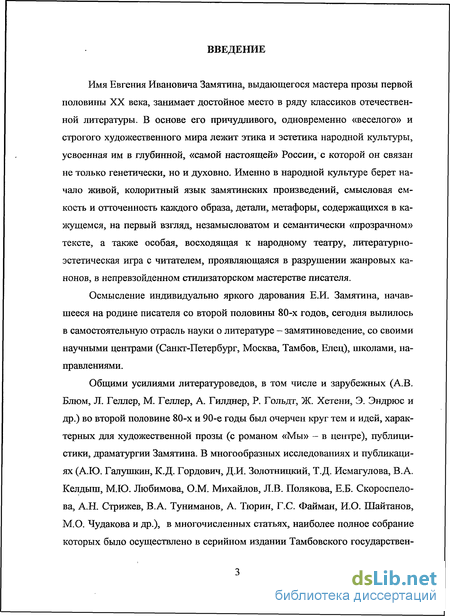 ВВЕДЕНИЕ

Имя Евгения Ивановича Замятина, выдающегося мастера прозы первой половины XX века, занимает достойное место в ряду классиков отечественной литературы. В основе его причудливого, одновременно «веселого» и строгого художественного мира лежит этика и эстетика народной культуры, усвоенная им в глубинной, «самой настоящей» России, с которой он связан не только генетически, но и духовно. Именно в народной культуре берет начало живой, колоритный язык замятинских произведений, смысловая емкость и отточенность каждого образа, детали, метафоры, содержащихся в кажущемся, на первый взгляд, незамысловатом и семантически «прозрачном» тексте, а также особая, восходящая к народному театру, литературно-эстетическая игра с читателем, проявляющаяся в разрушении жанровых канонов, в непревзойденном стилизаторском мастерстве писателя.

Осмысление индивидуально яркого дарования Е.И. Замятина, начавшееся на родине писателя со второй половины 80-х годов, сегодня вылилось в самостоятельную отрасль науки о литературе – замятиноведение, со своими научными центрами (Санкт-Петербург, Москва, Тамбов, Елец), школами, направлениями.

Общими усилиями литературоведов, в том числе и зарубежных (А.В. Блюм, Л. Геллер, М. Геллер, А. Гилднер, Р. Гольдт, Ж. Хетени, Э. Эндрюс и др.) во второй половине 80-х и 90-е годы был очерчен круг тем и идей, характерных для художественной прозы (с романом «Мы» – в центре), публицистики, драматургии Замятина. В многообразных исследованиях и публикациях (А.Ю. Галушкин, К.Д. Гордович, Д.И. Золотницкий, Т.Д. Исмагулова, В.А. Келдыш, М.Ю. Любимова, О.М. Михайлов, Л.В. Полякова, Е.Б. Скороспелова, А.Н. Стрижев, В.А. Туниманов, А. Тюрин, Г.С. Файман, И.О. Шайтанов, М.О. Чудакова и др.), в многочисленных статьях, наиболее полное собрание которых было осуществлено в серийном издании Тамбовского государствен-

3

dsLib.net
библиотека диссертаций